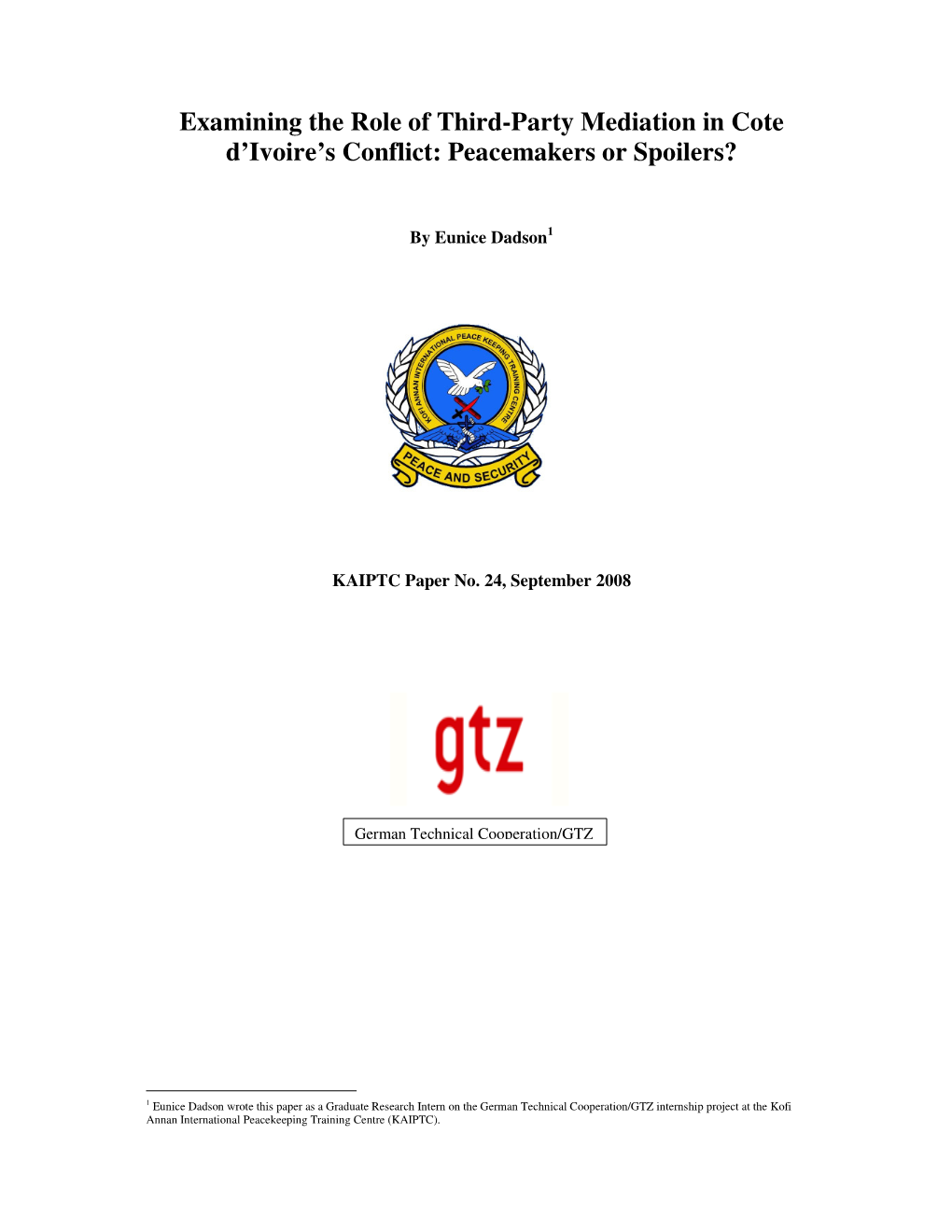 Examining the Role of Third-Party Mediation in Cote d'Ivoire's Conflict: Peacemakers or Spoilers?

By Eunice Dadson$^1$

KOFI ANNAN INTERNATIONAL PEACE KEEPING TRAINING CENTRE

PEACE AND SECURITY

KAIPTC Paper No. 24, September 2008

gtz

German Technical Cooperation/GTZ

$^1$ Eunice Dadson wrote this paper as a Graduate Research Intern on the German Technical Cooperation/GTZ internship project at the Kofi Annan International Peacekeeping Training Centre (KAIPTC).